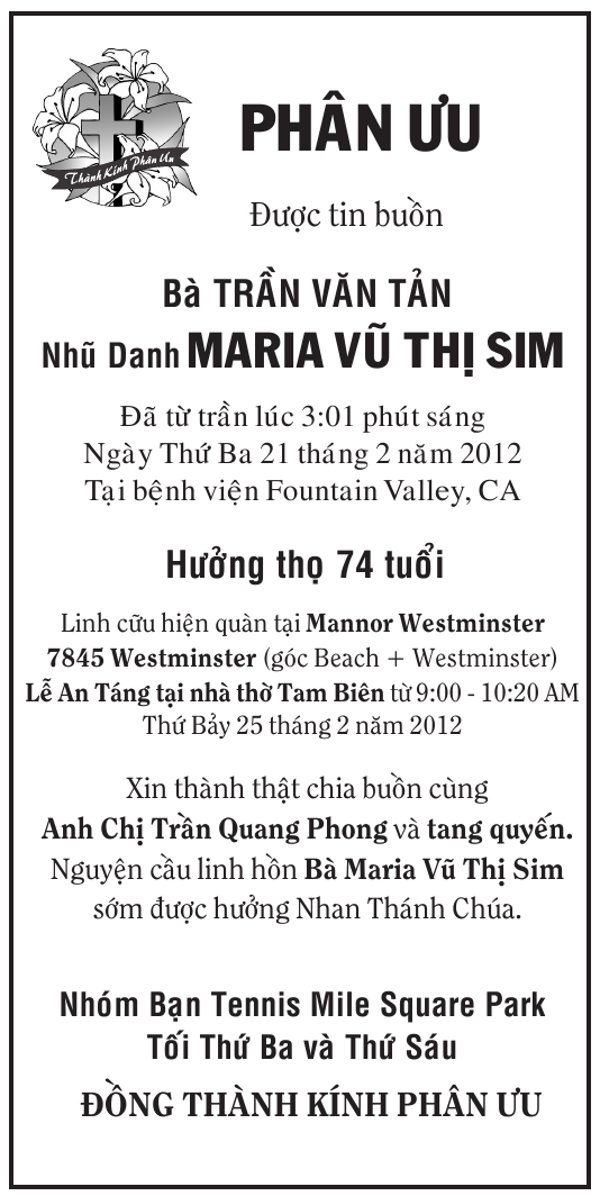 Thành Kính Phân Ưu

PHÂN ƯU

Được tin buồn

Bà TRẦN VĂN TẢN

Nhũ Danh MARIA VŨ THỊ SIM

Đã từ trần lúc 3:01 phút sáng
Ngày Thứ Ba 21 tháng 2 năm 2012
Tại bệnh viện Fountain Valley, CA

Hưởng thọ 74 tuổi

Linh cữu hiện quàn tại Mannor Westminster
7845 Westminster (góc Beach + Westminster)
Lễ An Táng tại nhà thờ Tam Biên từ 9:00 - 10:20 AM
Thứ Bảy 25 tháng 2 năm 2012

Xin thành thật chia buồn cùng
Anh Chị Trần Quang Phong và tang quyến.
Nguyện cầu linh hồn Bà Maria Vũ Thị Sim
sớm được hưởng Nhan Thánh Chúa.

Nhóm Bạn Tennis Mile Square Park
Tối Thứ Ba và Thứ Sáu

ĐỒNG THÀNH KÍNH PHÂN ƯU